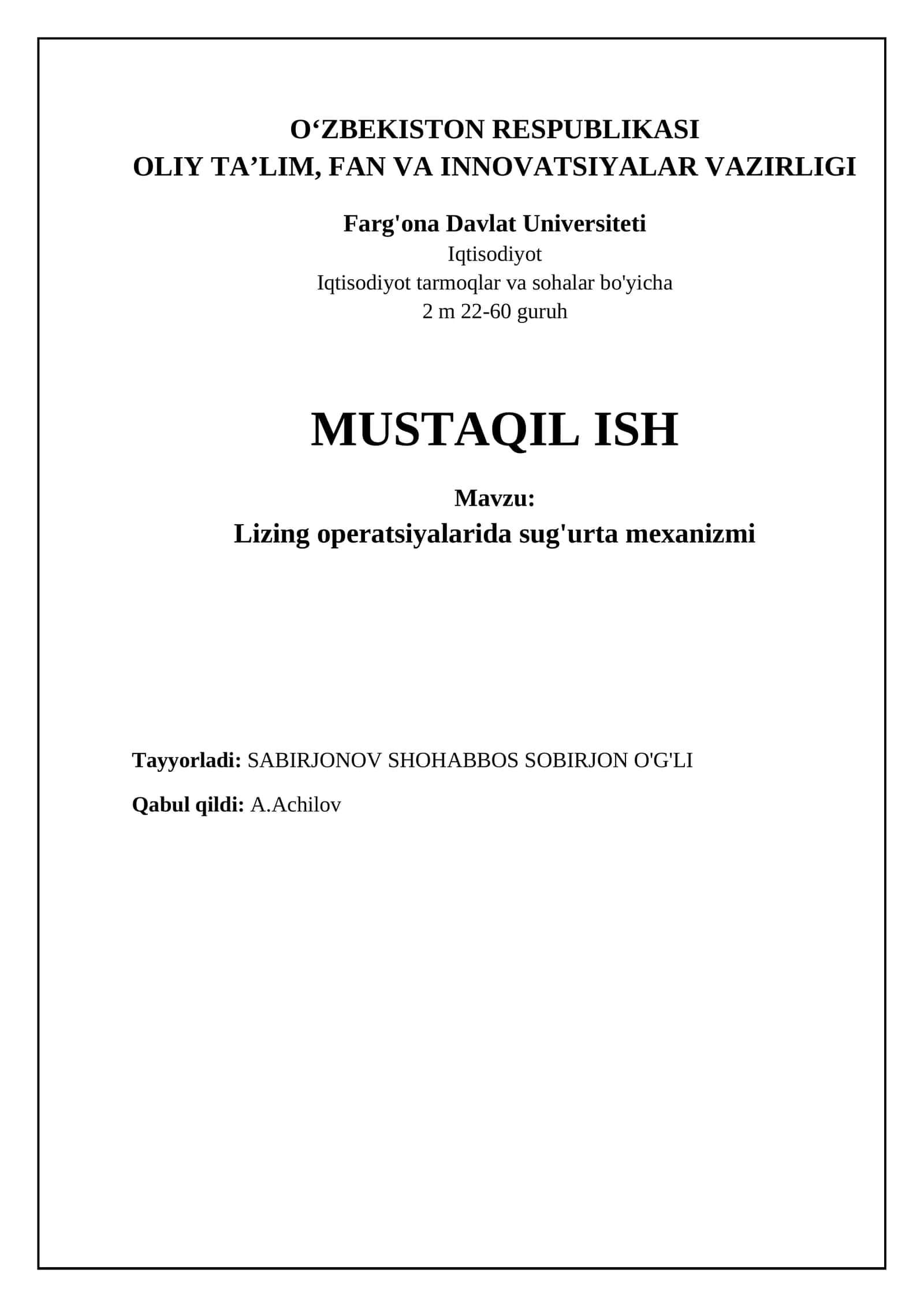 O‘ZBEKISTON RESPUBLIKASI
OLIY TA’LIM, FAN VA INNOVATSIYALAR VAZIRLIGI

Farg'ona Davlat Universiteti
Iqtisodiyot
Iqtisodiyot tarmoqlar va sohalar bo'yicha
2 m 22-60 guruh

MUSTAQIL ISH

Mavzu:
Lizing operatsiyalarida sug'urta mexanizmi

Tayyorladi: SABIRJONOV SHOHABBOS SOBIRJON O'G'LI

Qabul qildi: A.Achilov